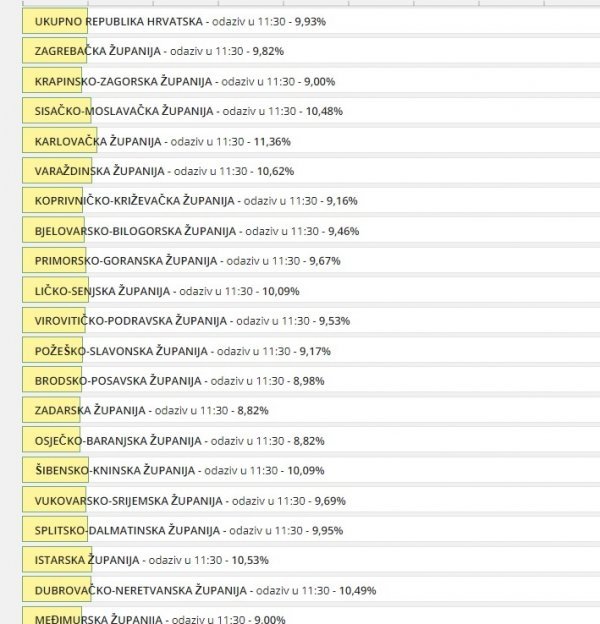 UKUPNO REPUBLIKA HRVATSKA - odaziv u 11:30 - 9,93%

ZAGREBAČKA ŽUPANIJA - odaziv u 11:30 - 9,82%

KRAPINSKO-ZAGORSKA ŽUPANIJA - odaziv u 11:30 - 9,00%

SISAČKO-MOSLAVAČKA ŽUPANIJA - odaziv u 11:30 - 10,48%

KARLOVAČKA ŽUPANIJA - odaziv u 11:30 - 11,36%

VARAŽDINSKA ŽUPANIJA - odaziv u 11:30 - 10,62%

KOPRIVNIČKO-KRIŽEVAČKA ŽUPANIJA - odaziv u 11:30 - 9,16%

BJELOVARSKO-BILOGORSKA ŽUPANIJA - odaziv u 11:30 - 9,46%

PRIMORSKO-GORANSKA ŽUPANIJA - odaziv u 11:30 - 9,67%

LIČKO-SENJSKA ŽUPANIJA - odaziv u 11:30 - 10,09%

VIROVITIČKO-PODRAVSKA ŽUPANIJA - odaziv u 11:30 - 9,53%

POŽEŠKO-SLAVONSKA ŽUPANIJA - odaziv u 11:30 - 9,17%

BRODSKO-POSAVSKA ŽUPANIJA - odaziv u 11:30 - 8,98%

ZADARSKA ŽUPANIJA - odaziv u 11:30 - 8,82%

OSJEČKO-BARANJSKA ŽUPANIJA - odaziv u 11:30 - 8,82%

ŠIBENSKO-KNINSKA ŽUPANIJA - odaziv u 11:30 - 10,09%

VUKOVARSKO-SRIJEMSKA ŽUPANIJA - odaziv u 11:30 - 9,69%

SPLITSKO-DALMATINSKA ŽUPANIJA - odaziv u 11:30 - 9,95%

ISTARSKA ŽUPANIJA - odaziv u 11:30 - 10,53%

DUBROVAČKO-NERETVANSKA ŽUPANIJA - odaziv u 11:30 - 10,49%

MEĐIMURSKA ŽUPANIJA - odaziv u 11:30 - 9,00%